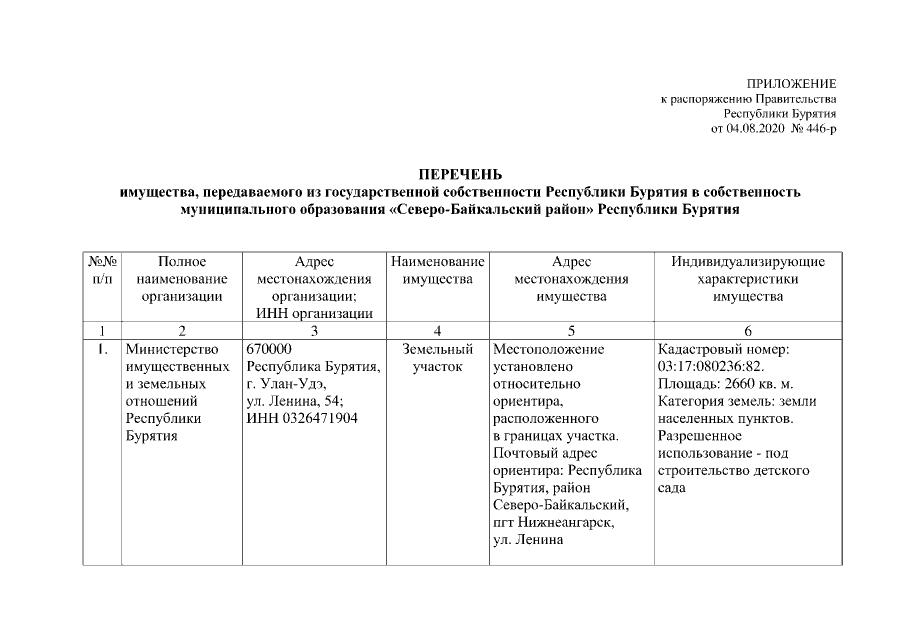 ПРИЛОЖЕНИЕ
к распоряжению Правительства
Республики Бурятия
от 04.08.2020 № 446-р

ПЕРЕЧЕНЬ
имущества, передаваемого из государственной собственности Республики Бурятия в собственность муниципального образования «Северо-Байкальский район» Республики Бурятия

| №№ п/п | Полное наименование организации | Адрес местонахождения организации; ИНН организации | Наименование имущества | Адрес местонахождения имущества | Индивидуализирующие характеристики имущества |
|---|---|---|---|---|---|
| 1 | 2 | 3 | 4 | 5 | 6 |
| 1. | Министерство имущественных и земельных отношений Республики Бурятия | 670000 Республика Бурятия, г. Улан-Удэ, ул. Ленина, 54; ИНН 0326471904 | Земельный участок | Местоположение установлено относительно ориентира, расположенного в границах участка. Почтовый адрес ориентира: Республика Бурятия, район Северо-Байкальский, пгт Нижнеангарск, ул. Ленина | Кадастровый номер: 03:17:080236:82. Площадь: 2660 кв. м. Категория земель: земли населенных пунктов. Разрешенное использование - под строительство детского сада |